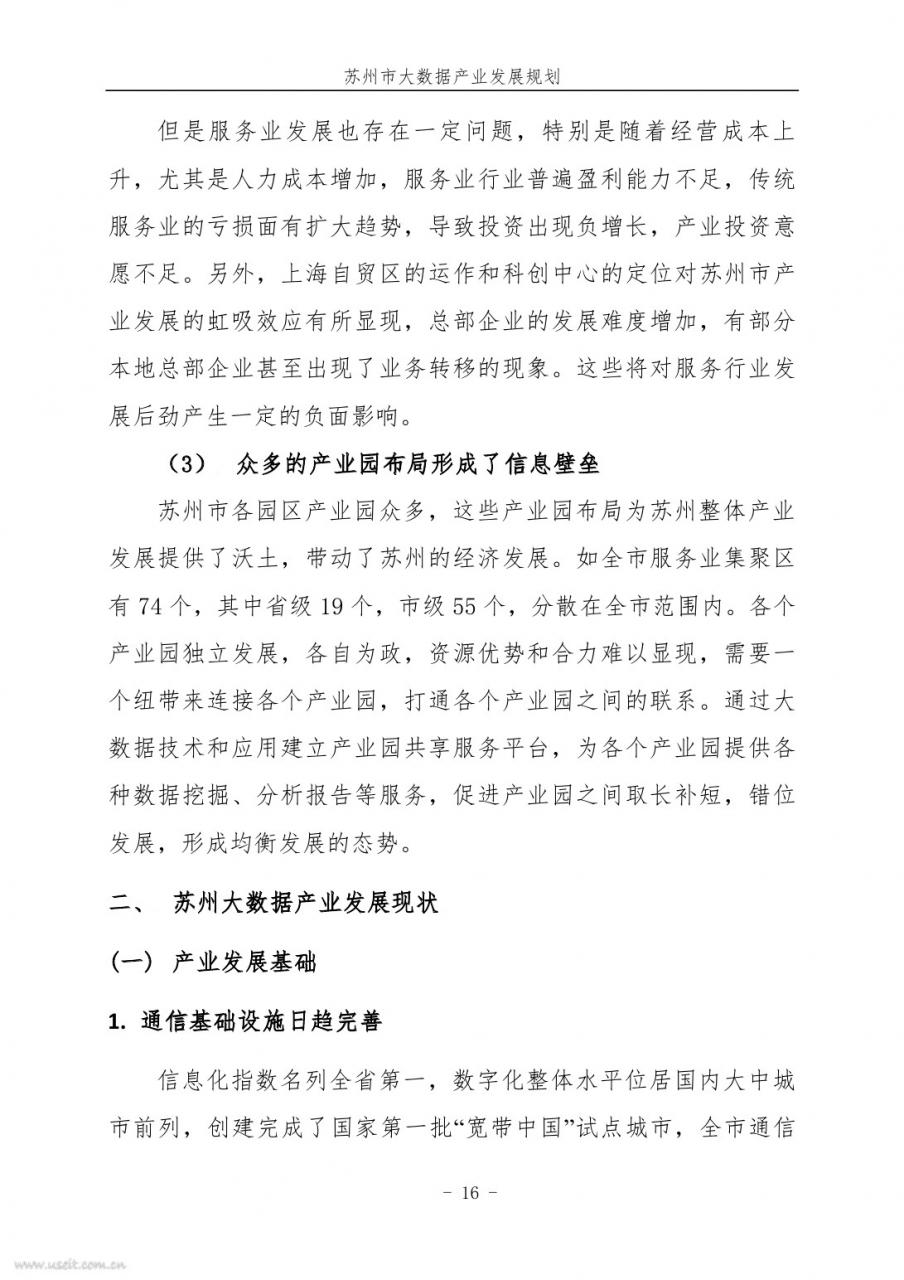 苏州市大数据产业发展规划

但是服务业发展也存在一定问题，特别是随着经营成本上升，尤其是人力成本增加，服务业行业普遍盈利能力不足，传统服务业的亏损面有扩大趋势，导致投资出现负增长，产业投资意愿不足。另外，上海自贸区的运作和科创中心的定位对苏州市产业发展的虹吸效应有所显现，总部企业的发展难度增加，有部分本地总部企业甚至出现了业务转移的现象。这些将对服务行业发展后劲产生一定的负面影响。

（3） 众多的产业园布局形成了信息壁垒

苏州市各园区产业园众多，这些产业园布局为苏州整体产业发展提供了沃土，带动了苏州的经济发展。如全市服务业集聚区有 74 个，其中省级 19 个，市级 55 个，分散在全市范围内。各个产业园独立发展，各自为政，资源优势和合力难以显现，需要一个纽带来连接各个产业园，打通各个产业园之间的联系。通过大数据技术和应用建立产业园共享服务平台，为各个产业园提供各种数据挖掘、分析报告等服务，促进产业园之间取长补短，错位发展，形成均衡发展的态势。

二、 苏州大数据产业发展现状

（一） 产业发展基础

1. 通信基础设施日趋完善

信息化指数名列全省第一，数字化整体水平位居国内大中城市前列，创建完成了国家第一批“宽带中国”试点城市，全市通信

－ 16 －

www.useit.com.cn